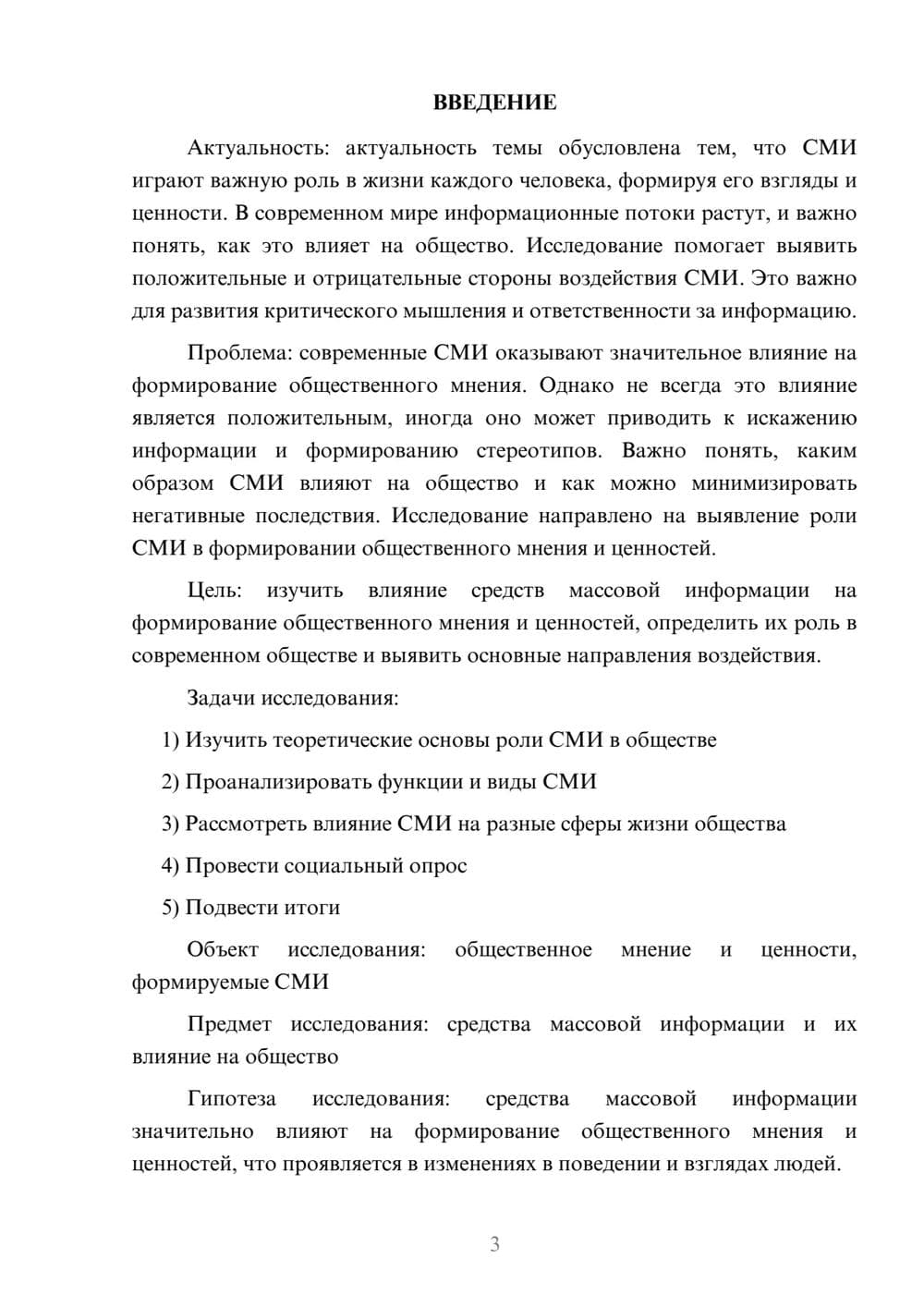 ВВЕДЕНИЕ

Актуальность: актуальность темы обусловлена тем, что СМИ играют важную роль в жизни каждого человека, формируя его взгляды и ценности. В современном мире информационные потоки растут, и важно понять, как это влияет на общество. Исследование помогает выявить положительные и отрицательные стороны воздействия СМИ. Это важно для развития критического мышления и ответственности за информацию.

Проблема: современные СМИ оказывают значительное влияние на формирование общественного мнения. Однако не всегда это влияние является положительным, иногда оно может приводить к искажению информации и формированию стереотипов. Важно понять, каким образом СМИ влияют на общество и как можно минимизировать негативные последствия. Исследование направлено на выявление роли СМИ в формировании общественного мнения и ценностей.

Цель: изучить влияние средств массовой информации на формирование общественного мнения и ценностей, определить их роль в современном обществе и выявить основные направления воздействия.

Задачи исследования:

1) Изучить теоретические основы роли СМИ в обществе

2) Проанализировать функции и виды СМИ

3) Рассмотреть влияние СМИ на разные сферы жизни общества

4) Провести социальный опрос

5) Подвести итоги

Объект исследования: общественное мнение и ценности, формируемые СМИ

Предмет исследования: средства массовой информации и их влияние на общество

Гипотеза исследования: средства массовой информации значительно влияют на формирование общественного мнения и ценностей, что проявляется в изменениях в поведении и взглядах людей.

3